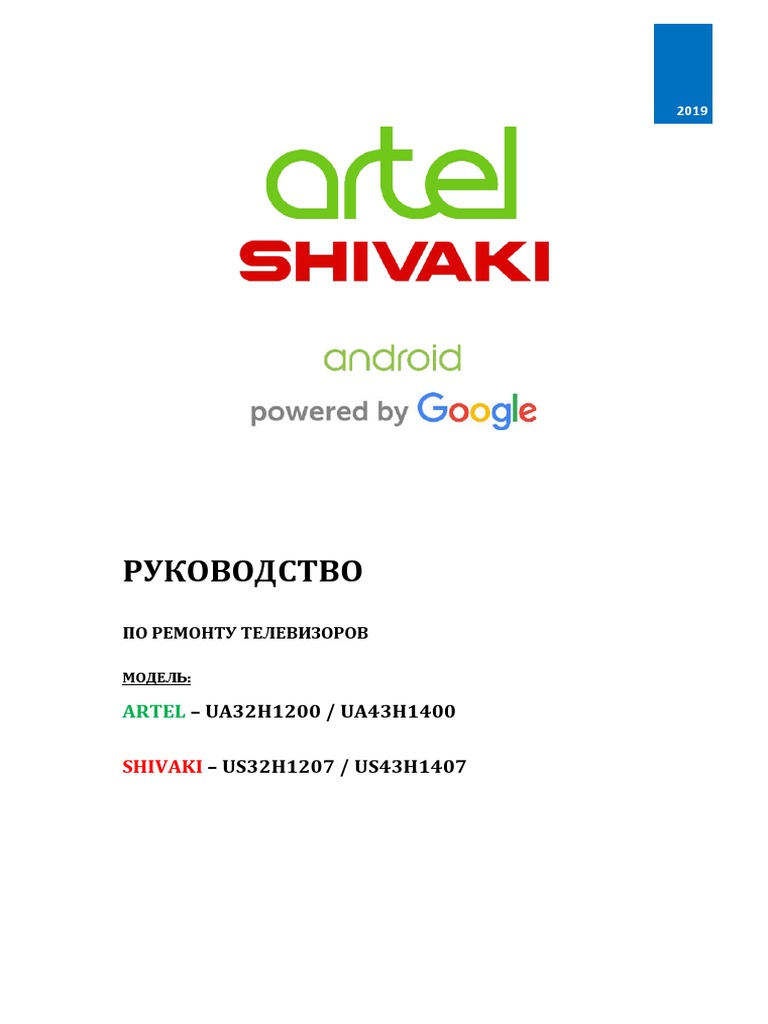 2019

artel

SHIVAKI

android

powered by Google

РУКОВОДСТВО

ПО РЕМОНТУ ТЕЛЕВИЗОРОВ

МОДЕЛЬ:

ARTEL – UA32H1200 / UA43H1400

SHIVAKI – US32H1207 / US43H1407